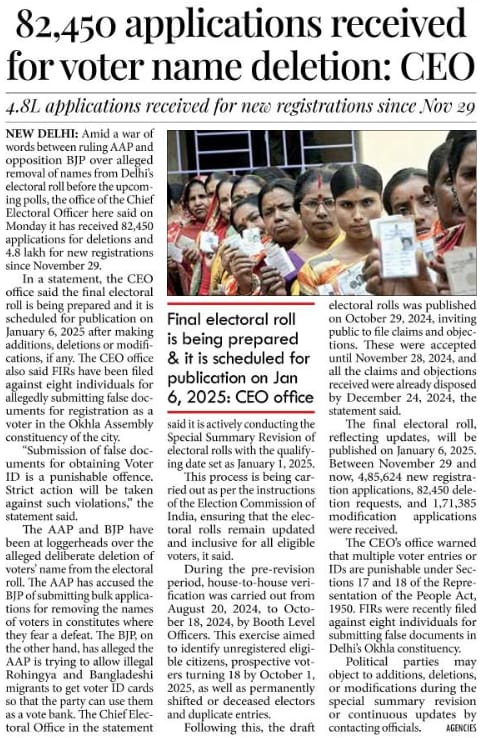 82,450 applications received for voter name deletion: CEO

4.8L applications received for new registrations since Nov 29

NEW DELHI: Amid a war of words between ruling AAP and opposition BJP over alleged removal of names from Delhi's electoral roll before the upcoming polls, the office of the Chief Electoral Officer here said on Monday it has received 82,450 applications for deletions and 4.8 lakh for new registrations since November 29.

In a statement, the CEO office said the final electoral roll is being prepared and it is scheduled for publication on January 6, 2025 after making additions, deletions or modifications, if any. The CEO office also said FIRs have been filed against eight individuals for allegedly submitting false documents for registration as a voter in the Okhla Assembly constituency of the city.

"Submission of false documents for obtaining Voter ID is a punishable offence. Strict action will be taken against such violations," the statement said.

The AAP and BJP have been at loggerheads over the alleged deliberate deletion of voters' name from the electoral roll. The AAP has accused the BJP of submitting bulk applications for removing the names of voters in constitutes where they fear a defeat. The BJP, on the other hand, has alleged the AAP is trying to allow illegal Rohingya and Bangladeshi migrants to get voter ID cards so that the party can use them as a vote bank. The Chief Electoral Office in the statement

Final electoral roll is being prepared & it is scheduled for publication on Jan 6, 2025: CEO office

said it is actively conducting the Special Summary Revision of electoral rolls with the qualifying date set as January 1, 2025.

This process is being carried out as per the instructions of the Election Commission of India, ensuring that the electoral rolls remain updated and inclusive for all eligible voters, it said.

During the pre-revision period, house-to-house verification was carried out from August 20, 2024, to October 18, 2024, by Booth Level Officers. This exercise aimed to identify unregistered eligible citizens, prospective voters turning 18 by October 1, 2025, as well as permanently shifted or deceased electors and duplicate entries.

Following this, the draft electoral rolls was published on October 29, 2024, inviting public to file claims and objections. These were accepted until November 28, 2024, and all the claims and objections received were already disposed by December 24, 2024, the statement said.

The final electoral roll, reflecting updates, will be published on January 6, 2025. Between November 29 and now, 4,85,624 new registration applications, 82,450 deletion requests, and 1,71,385 modification applications were received.

The CEO's office warned that multiple voter entries or IDs are punishable under Sections 17 and 18 of the Representation of the People Act, 1950. FIRs were recently filed against eight individuals for submitting false documents in Delhi's Okhla constituency.

Political parties may object to additions, deletions, or modifications during the special summary revision or continuous updates by contacting officials. AGENCIES